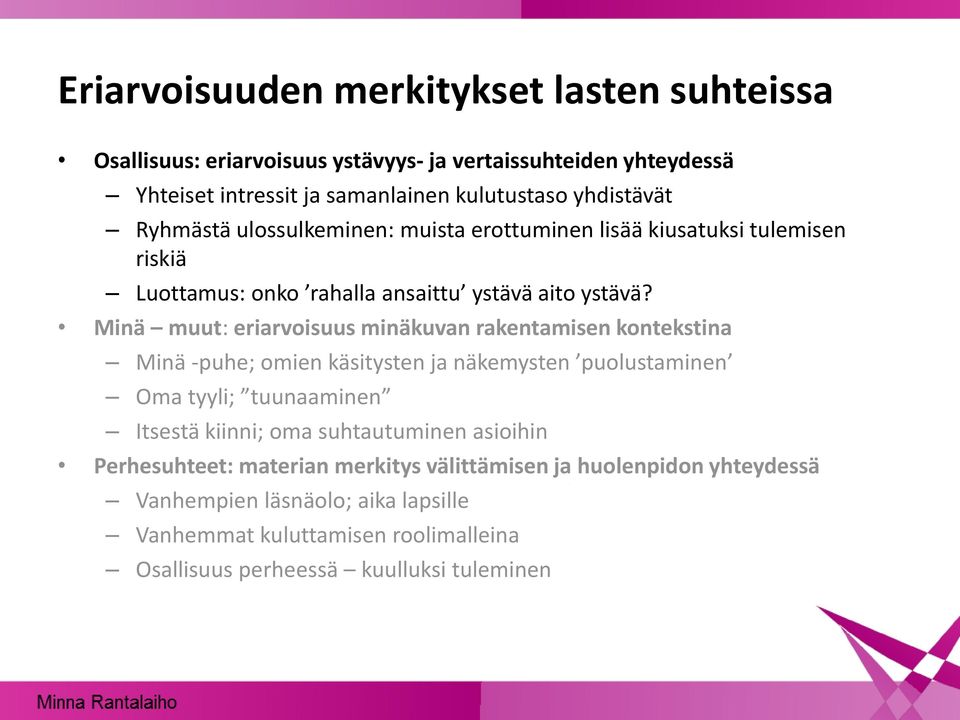 Eriarvoisuuden merkitykset lasten suhteissa

• Osallisuus: eriarvoisuus ystävyys- ja vertaissuhteiden yhteydessä
  – Yhteiset intressit ja samanlainen kulutustaso yhdistävät
  – Ryhmästä ulossulkeminen: muista erottuminen lisää kiusatuksi tulemisen riskiä
  – Luottamus: onko ’rahalla ansaittu’ ystävä aito ystävä?
• Minä – muut: eriarvoisuus minäkuvan rakentamisen kontekstina
  – Minä -puhe; omien käsitysten ja näkemysten ’puolustaminen’
  – Oma tyyli; ”tuunaaminen”
  – Itsestä kiinni; oma suhtautuminen asioihin
• Perhesuhteet: materian merkitys välittämisen ja huolenpidon yhteydessä
  – Vanhempien läsnäolo; aika lapsille
  – Vanhemmat kuluttamisen roolimalleina
  – Osallisuus perheessä – kuulluksi tuleminen

Minna Rantalaiho